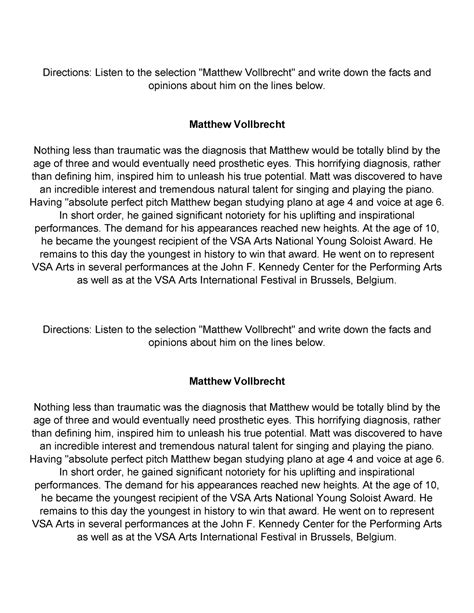 Directions: Listen to the selection "Matthew Vollbrecht" and write down the facts and opinions about him on the lines below.

Matthew Vollbrecht

Nothing less than traumatic was the diagnosis that Matthew would be totally blind by the age of three and would eventually need prosthetic eyes. This horrifying diagnosis, rather than defining him, inspired him to unleash his true potential. Matt was discovered to have an incredible interest and tremendous natural talent for singing and playing the piano. Having "absolute perfect pitch Matthew began studying piano at age 4 and voice at age 6. In short order, he gained significant notoriety for his uplifting and inspirational performances. The demand for his appearances reached new heights. At the age of 10, he became the youngest recipient of the VSA Arts National Young Soloist Award. He remains to this day the youngest in history to win that award. He went on to represent VSA Arts in several performances at the John F. Kennedy Center for the Performing Arts as well as at the VSA Arts International Festival in Brussels, Belgium.

Directions: Listen to the selection "Matthew Vollbrecht" and write down the facts and opinions about him on the lines below.

Matthew Vollbrecht

Nothing less than traumatic was the diagnosis that Matthew would be totally blind by the age of three and would eventually need prosthetic eyes. This horrifying diagnosis, rather than defining him, inspired him to unleash his true potential. Matt was discovered to have an incredible interest and tremendous natural talent for singing and playing the piano. Having "absolute perfect pitch Matthew began studying piano at age 4 and voice at age 6. In short order, he gained significant notoriety for his uplifting and inspirational performances. The demand for his appearances reached new heights. At the age of 10, he became the youngest recipient of the VSA Arts National Young Soloist Award. He remains to this day the youngest in history to win that award. He went on to represent VSA Arts in several performances at the John F. Kennedy Center for the Performing Arts as well as at the VSA Arts International Festival in Brussels, Belgium.